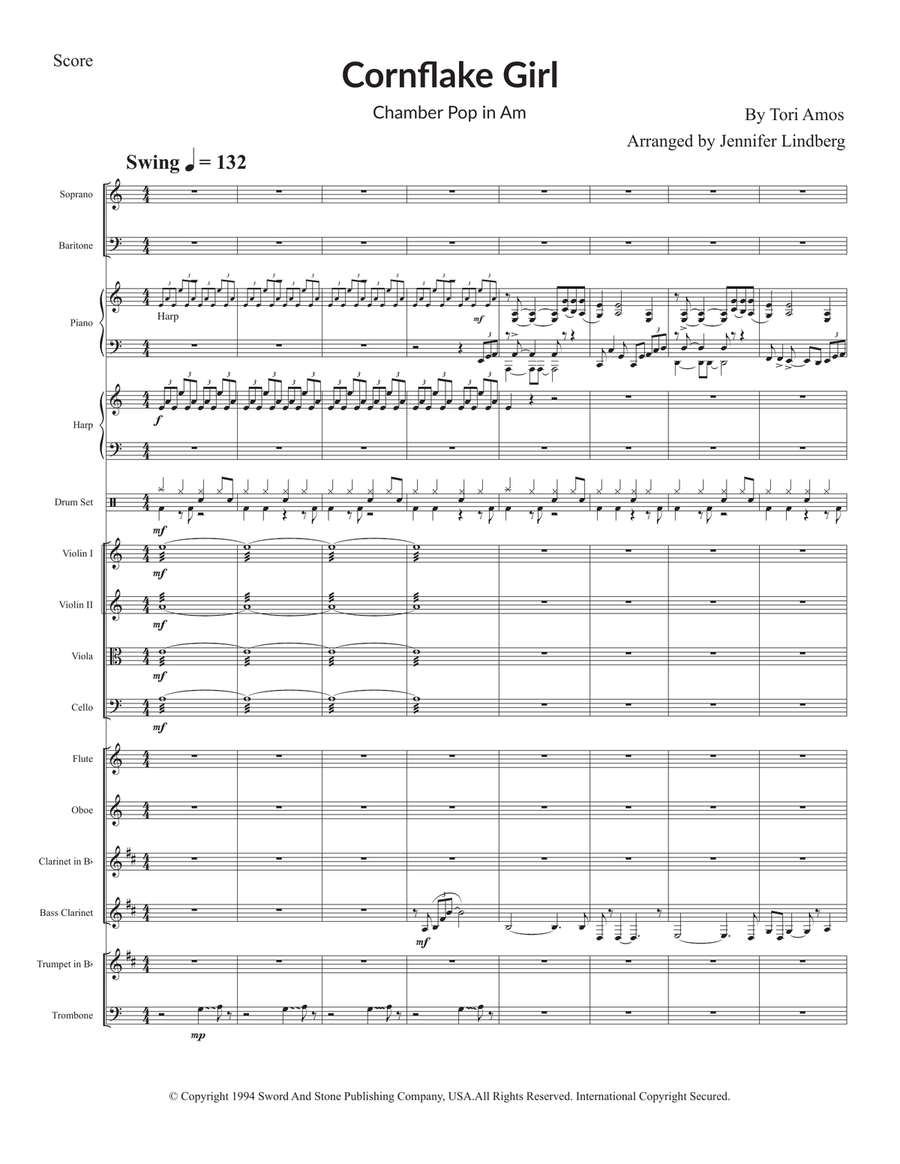 Score

Cornflake Girl

Chamber Pop in Am

By Tori Amos

Arranged by Jennifer Lindberg

Swing ♩ = 132

Soprano

Baritone

Piano

Harp

mf

Harp

f

Drum Set

mf

Violin I

mf

Violin II

mf

Viola

mf

Cello

mf

Flute

Oboe

Clarinet in B♭

Bass Clarinet

mf

Trumpet in B♭

Trombone

mp

© Copyright 1994 Sword And Stone Publishing Company, USA.All Rights Reserved. International Copyright Secured.